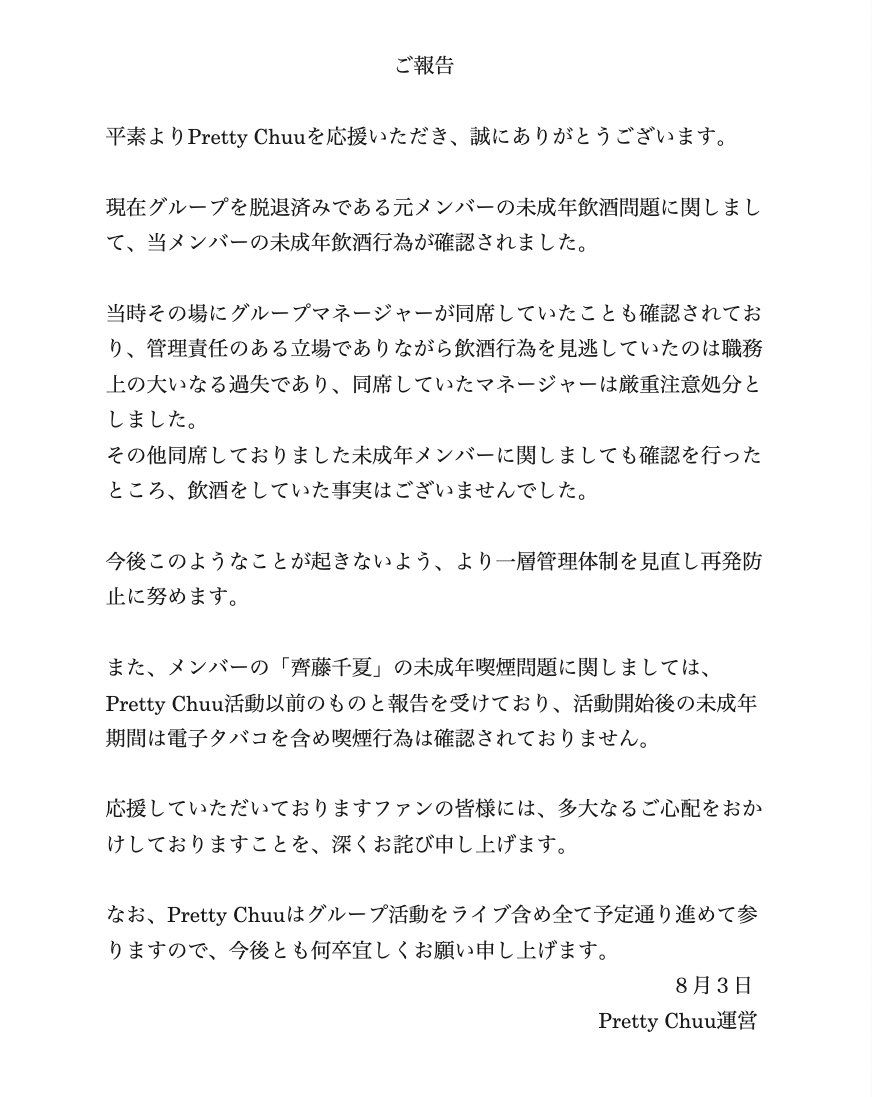 ご報告

平素よりPretty Chuuを応援いただき、誠にありがとうございます。

現在グループを脱退済みである元メンバーの未成年飲酒問題に関しまして、当メンバーの未成年飲酒行為が確認されました。

当時その場にグループマネージャーが同席していたことも確認されており、管理責任のある立場でありながら飲酒行為を見逃していたのは職務上の大いなる過失であり、同席していたマネージャーは厳重注意処分としました。
その他同席しておりました未成年メンバーに関しましても確認を行ったところ、飲酒をしていた事実はございませんでした。

今後このようなことが起きないよう、より一層管理体制を見直し再発防止に努めます。

また、メンバーの「齊藤千夏」の未成年喫煙問題に関しましては、Pretty Chuu活動以前のものと報告を受けており、活動開始後の未成年期間は電子タバコを含め喫煙行為は確認されておりません。

応援していただいておりますファンの皆様には、多大なるご心配をおかけしておりますことを、深くお詫び申し上げます。

なお、Pretty Chuuはグループ活動をライブ含め全て予定通り進めて参りますので、今後とも何卒宜しくお願い申し上げます。

8月3日
Pretty Chuu運営